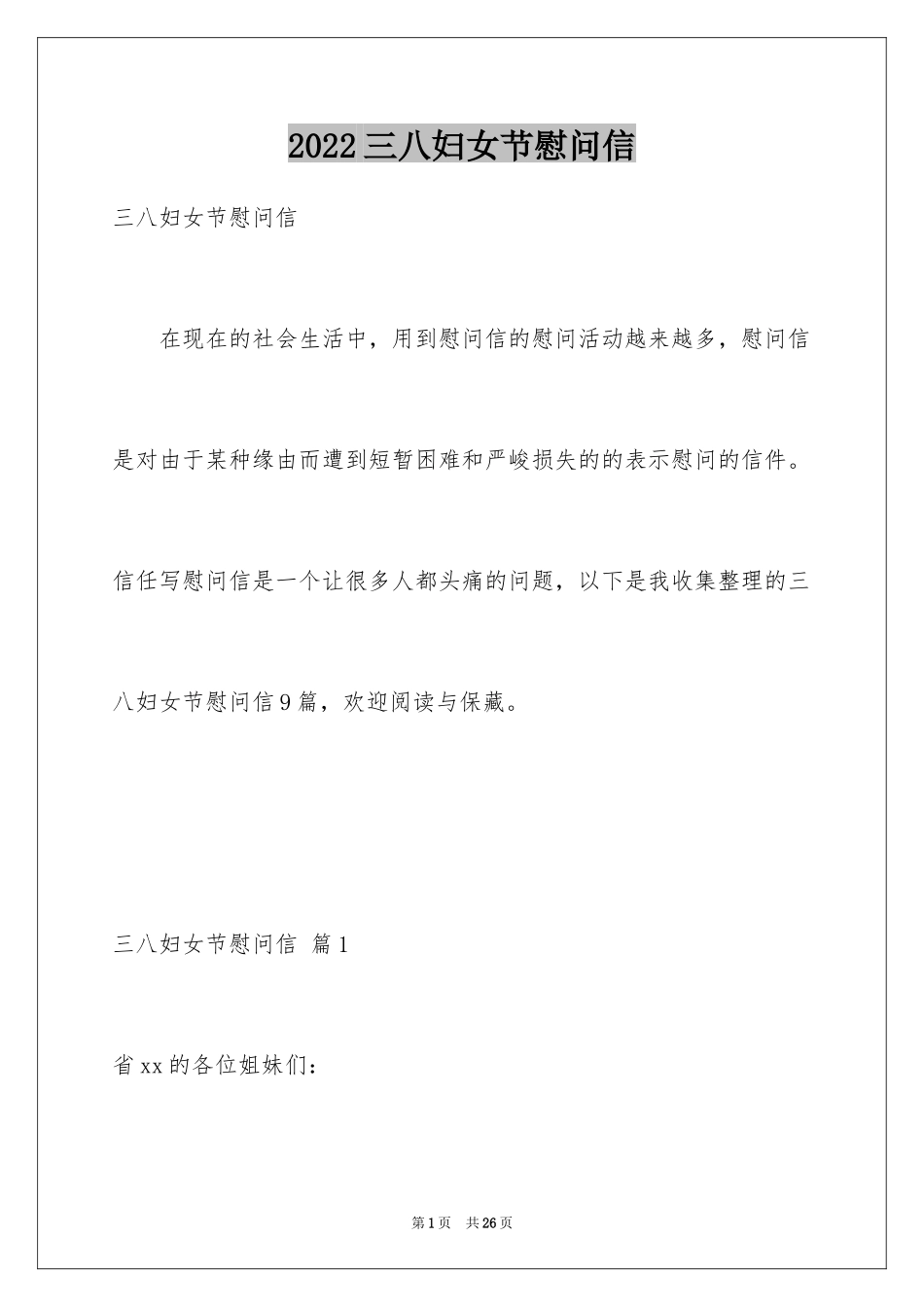 2022三八妇女节慰问信

三八妇女节慰问信

在现在的社会生活中，用到慰问信的慰问活动越来越多，慰问信是对由于某种缘由而遭到短暂困难和严峻损失的的表示慰问的信件。信任写慰问信是一个让很多人都头痛的问题，以下是我收集整理的三八妇女节慰问信9篇，欢迎阅读与保藏。

三八妇女节慰问信 篇1

省xx的各位姐妹们：

第1页 共26页